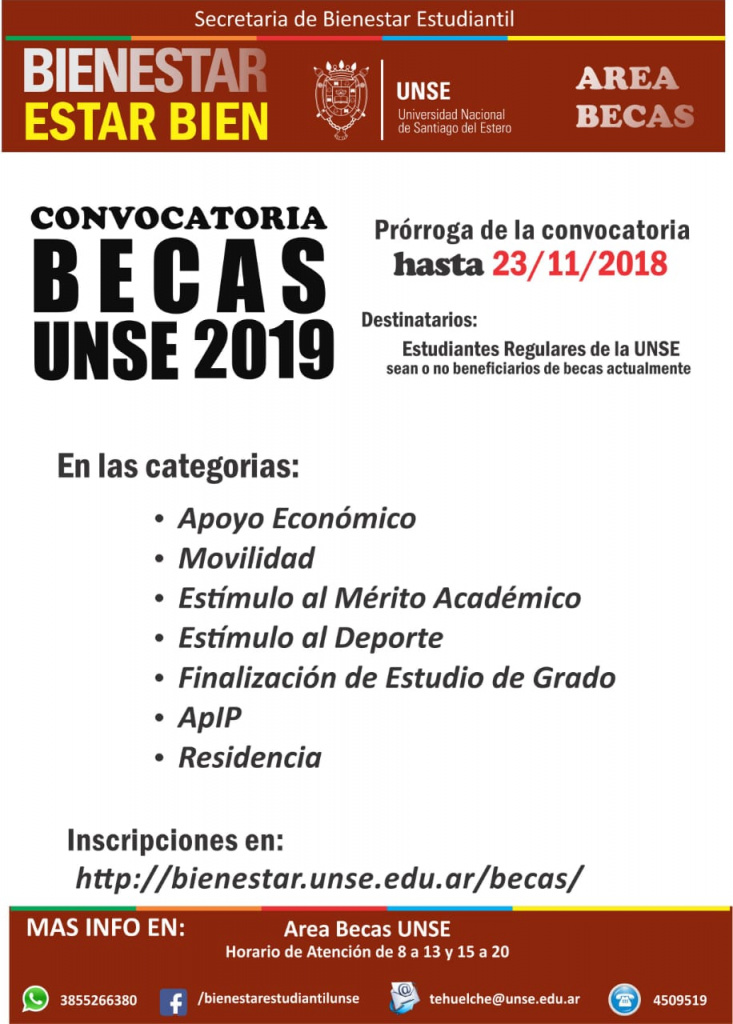 Secretaria de Bienestar Estudiantil

BIENESTAR
ESTAR BIEN

UNSE
Universidad Nacional de Santiago del Estero

AREA BECAS

CONVOCATORIA
BECAS
UNSE 2019

Prórroga de la convocatoria
hasta 23/11/2018

Destinatarios:
Estudiantes Regulares de la UNSE
sean o no beneficiarios de becas actualmente

En las categorias:

• Apoyo Económico
• Movilidad
• Estímulo al Mérito Académico
• Estímulo al Deporte
• Finalización de Estudio de Grado
• ApIP
• Residencia

Inscripciones en:
http://bienestar.unse.edu.ar/becas/

MAS INFO EN:
Area Becas UNSE
Horario de Atención de 8 a 13 y 15 a 20

3855266380 /bienestarestudiantilunse tehuelche@unse.edu.ar 4509519